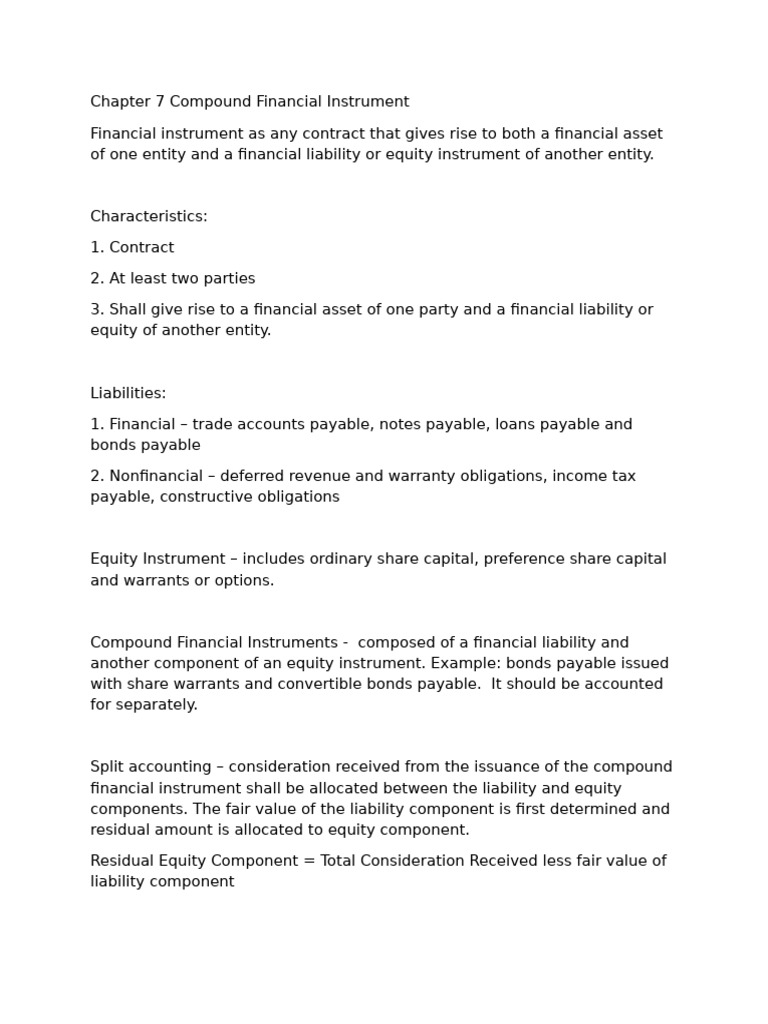 Chapter 7 Compound Financial Instrument

Financial instrument as any contract that gives rise to both a financial asset of one entity and a financial liability or equity instrument of another entity.

Characteristics:

1. Contract

2. At least two parties

3. Shall give rise to a financial asset of one party and a financial liability or equity of another entity.

Liabilities:

1. Financial – trade accounts payable, notes payable, loans payable and bonds payable

2. Nonfinancial – deferred revenue and warranty obligations, income tax payable, constructive obligations

Equity Instrument – includes ordinary share capital, preference share capital and warrants or options.

Compound Financial Instruments - composed of a financial liability and another component of an equity instrument. Example: bonds payable issued with share warrants and convertible bonds payable. It should be accounted for separately.

Split accounting – consideration received from the issuance of the compound financial instrument shall be allocated between the liability and equity components. The fair value of the liability component is first determined and residual amount is allocated to equity component.

Residual Equity Component = Total Consideration Received less fair value of liability component